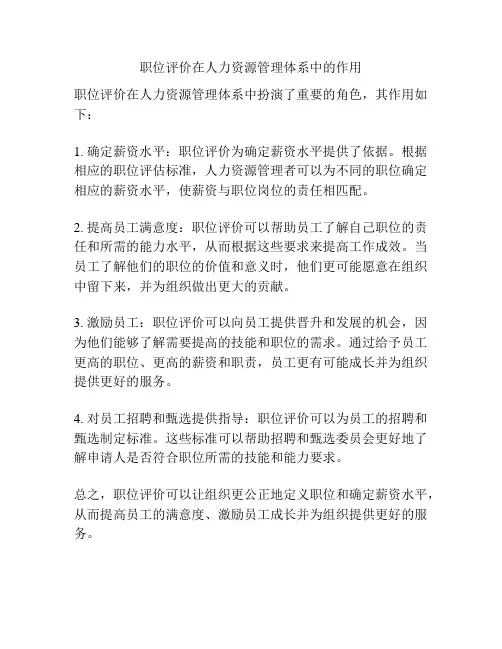 职位评价在人力资源管理体系中的作用

职位评价在人力资源管理体系中扮演了重要的角色，其作用如下：

1. 确定薪资水平：职位评价为确定薪资水平提供了依据。根据相应的职位评估标准，人力资源管理者可以为不同的职位确定相应的薪资水平，使薪资与职位岗位的责任相匹配。

2. 提高员工满意度：职位评价可以帮助员工了解自己职位的责任和所需的能力水平，从而根据这些要求来提高工作成效。当员工了解他们的职位的价值和意义时，他们更可能愿意在组织中留下来，并为组织做出更大的贡献。

3. 激励员工：职位评价可以向员工提供晋升和发展的机会，因为他们能够了解需要提高的技能和职位的需求。通过给予员工更高的职位、更高的薪资和职责，员工更有可能成长并为组织提供更好的服务。

4. 对员工招聘和甄选提供指导：职位评价可以为员工的招聘和甄选制定标准。这些标准可以帮助招聘和甄选委员会更好地了解申请人是否符合职位所需的技能和能力要求。

总之，职位评价可以让组织更公正地定义职位和确定薪资水平，从而提高员工的满意度、激励员工成长并为组织提供更好的服务。